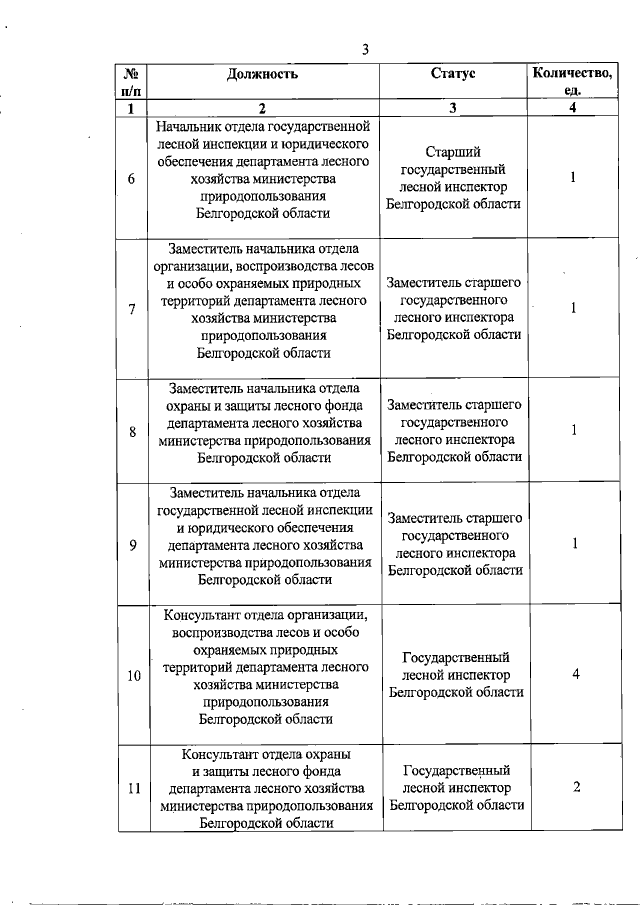 3

| № п/п | Должность | Статус | Количество, ед. |
|---|---|---|---|
| 1 | 2 | 3 | 4 |
| 6 | Начальник отдела государственной лесной инспекции и юридического обеспечения департамента лесного хозяйства министерства природопользования Белгородской области | Старший государственный лесной инспектор Белгородской области | 1 |
| 7 | Заместитель начальника отдела организации, воспроизводства лесов и особо охраняемых природных территорий департамента лесного хозяйства министерства природопользования Белгородской области | Заместитель старшего государственного лесного инспектора Белгородской области | 1 |
| 8 | Заместитель начальника отдела охраны и защиты лесного фонда департамента лесного хозяйства министерства природопользования Белгородской области | Заместитель старшего государственного лесного инспектора Белгородской области | 1 |
| 9 | Заместитель начальника отдела государственной лесной инспекции и юридического обеспечения департамента лесного хозяйства министерства природопользования Белгородской области | Заместитель старшего государственного лесного инспектора Белгородской области | 1 |
| 10 | Консультант отдела организации, воспроизводства лесов и особо охраняемых природных территорий департамента лесного хозяйства министерства природопользования Белгородской области | Государственный лесной инспектор Белгородской области | 4 |
| 11 | Консультант отдела охраны и защиты лесного фонда департамента лесного хозяйства министерства природопользования Белгородской области | Государственный лесной инспектор Белгородской области | 2 |